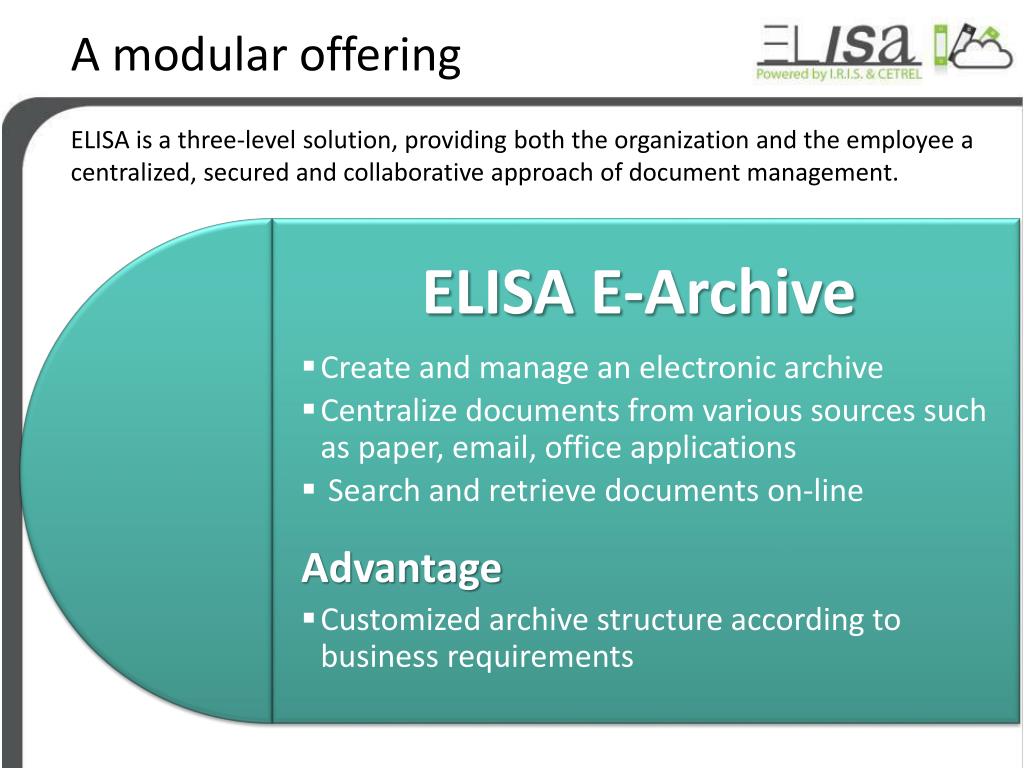 A modular offering

ELISA
Powered by I.R.I.S. & CETREL

ELISA is a three-level solution, providing both the organization and the employee a centralized, secured and collaborative approach of document management.

ELISA E-Archive

▪ Create and manage an electronic archive
▪ Centralize documents from various sources such as paper, email, office applications
▪ Search and retrieve documents on-line

Advantage

▪ Customized archive structure according to business requirements